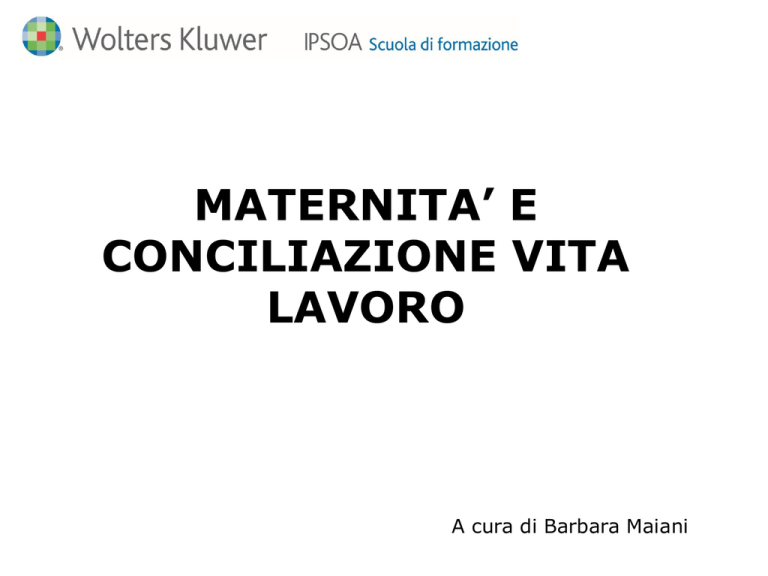 Wolters Kluwer IPSOA Scuola di formazione

MATERNITA' E CONCILIAZIONE VITA LAVORO

A cura di Barbara Maiani